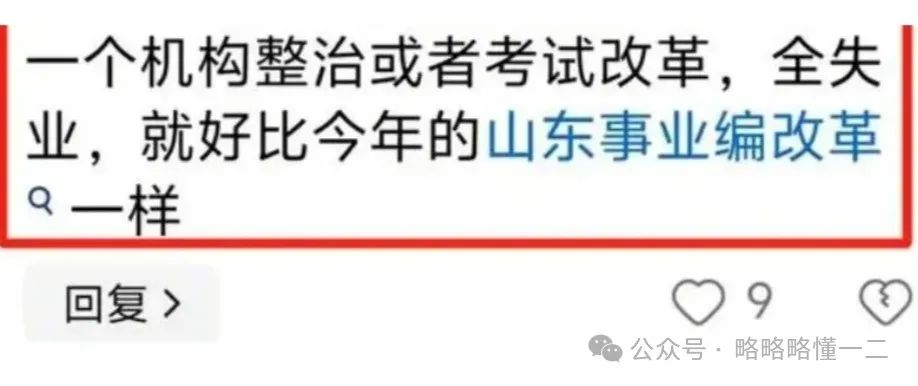 一个机构整治或者考试改革，全失业，就好比今年的山东事业编改革一样

回复 >

9

公众号 · 略略略懂一二